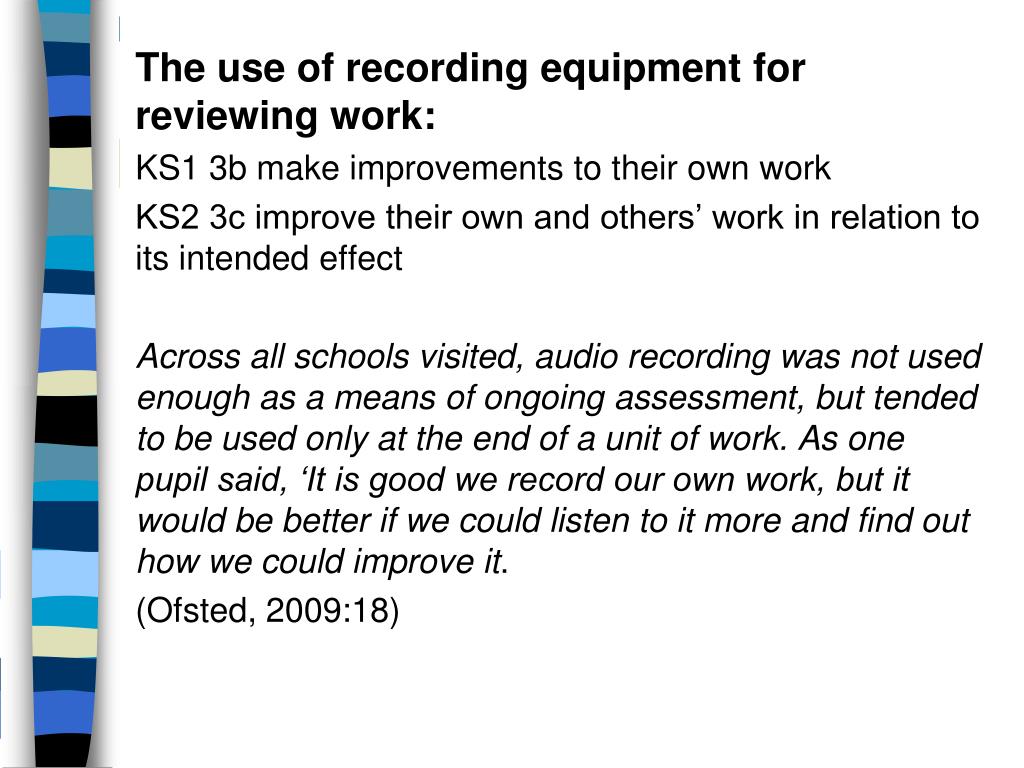 The use of recording equipment for reviewing work:

KS1 3b make improvements to their own work

KS2 3c improve their own and others’ work in relation to its intended effect

Across all schools visited, audio recording was not used enough as a means of ongoing assessment, but tended to be used only at the end of a unit of work. As one pupil said, ‘It is good we record our own work, but it would be better if we could listen to it more and find out how we could improve it.

(Ofsted, 2009:18)